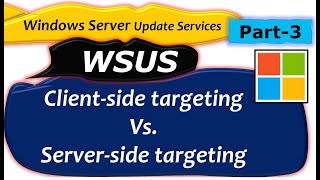 Windows Server Update Services

Part-3

WSUS

Client-side targeting
Vs.
Server-side targeting